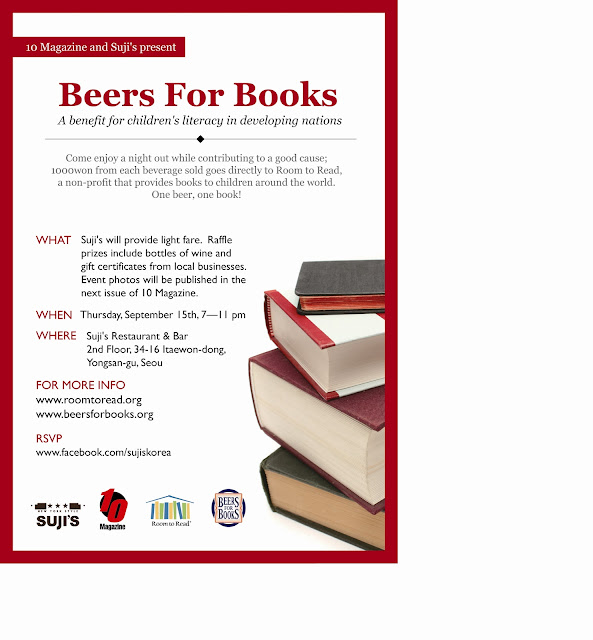 10 Magazine and Suji's present

Beers For Books

A benefit for children's literacy in developing nations

Come enjoy a night out while contributing to a good cause; 1000won from each beverage sold goes directly to Room to Read, a non-profit that provides books to children around the world. One beer, one book!

WHAT Suji's will provide light fare. Raffle prizes include bottles of wine and gift certificates from local businesses. Event photos will be published in the next issue of 10 Magazine.

WHEN Thursday, September 15th, 7—11 pm

WHERE Suji's Restaurant & Bar
2nd Floor, 34-16 Itaewon-dong,
Yongsan-gu, Seou

FOR MORE INFO
www.roomtoread.org
www.beersforbooks.org

RSVP
www.facebook.com/sujiskorea

NEW YORK STYLE
SUJI'S

10
Magazine

Room to Read

BEERS FOR BOOKS